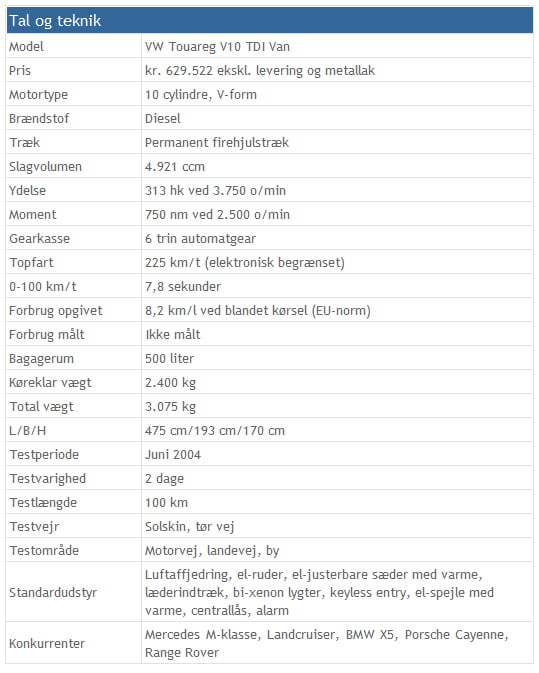 | Tal og teknik | |
|---|---|
| Model | VW Touareg V10 TDI Van |
| Pris | kr. 629.522 ekskl. levering og metallak |
| Motortype | 10 cylindre, V-form |
| Brændstof | Diesel |
| Træk | Permanent firehjulstræk |
| Slagvolumen | 4.921 ccm |
| Ydelse | 313 hk ved 3.750 o/min |
| Moment | 750 nm ved 2.500 o/min |
| Gearkasse | 6 trin automatgear |
| Topfart | 225 km/t (elektronisk begrænset) |
| 0-100 km/t | 7,8 sekunder |
| Forbrug opgivet | 8,2 km/l ved blandet kørsel (EU-norm) |
| Forbrug målt | Ikke målt |
| Bagagerum | 500 liter |
| Køreklar vægt | 2.400 kg |
| Total vægt | 3.075 kg |
| L/B/H | 475 cm/193 cm/170 cm |
| Testperiode | Juni 2004 |
| Testvarighed | 2 dage |
| Testlængde | 100 km |
| Testvejr | Solskin, tør vej |
| Testområde | Motorvej, landevej, by |
| Standardudstyr | Luftaffjedring, el-ruder, el-justerbare sæder med varme, læderindtræk, bi-xenon lygter, keyless entry, el-spejle med varme, centrallås, alarm |
| Konkurrenter | Mercedes M-klasse, Landcruiser, BMW X5, Porsche Cayenne, Range Rover |